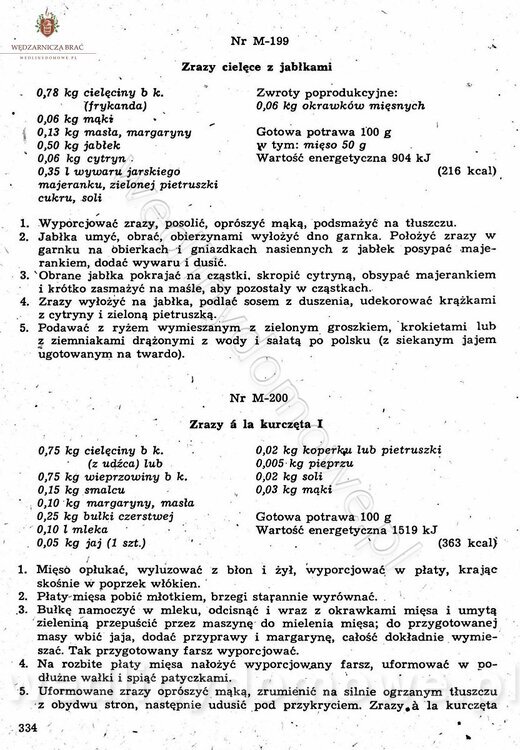 WĘDZARNICZA BRAĆ
WEDLINYDOMOWE.PL

Nr M-199

Zrazy cielęce z jabłkami

0,78 kg cielęciny b k. (frykanda)
0,06 kg mąki
0,13 kg masła, margaryny
0,50 kg jabłek
0,06 kg cytryn
0,35 l wywaru jarskiego majeranku, zielonej pietruszki cukru, soli

Zwroty poprodukcyjne:
0,06 kg okrawków mięsnych

Gotowa potrawa 100 g
w tym: mięso 50 g
Wartość energetyczna 904 kJ
(216 kcal)

1. Wyporcjować zrazy, posolić, oprószyć mąką, podsmażyć na tłuszczu.
2. Jabłka umyć, obrać, obierzynami wyłożyć dno garnka. Położyć zrazy w garnku na obierkach i gniazdkach nasiennych z jabłek posypać majerankiem, dodać wywaru i dusić.
3. Obrane jabłka pokrajać na cząstki, skropić cytryną, obsypać majerankiem i krótko zasmażyć na maśle, aby pozostały w cząstkach.
4. Zrazy wyłożyć na jabłka, podlać sosem z duszenia, udekorować krążkami z cytryny i zieloną pietruszką.
5. Podawać z ryżem wymieszanym z zielonym groszkiem, krokietami lub z ziemniakami drążonymi z wody i sałatą po polsku (z siekanym jajem ugotowanym na twardo).

Nr M-200

Zrazy á la kurczęta I

0,75 kg cielęciny b k. (z udźca) lub
0,75 kg wieprzowiny b k.
0,15 kg smalcu
0,10 kg margaryny, masła
0,25 kg bułki czerstwej
0,10 l mleka
0,05 kg jaj (1 szt.)

0,02 kg koperku lub pietruszki
0,005 kg pieprzu
0,02 kg soli
0,03 kg mąki

Gotowa potrawa 100 g
Wartość energetyczna 1519 kJ
(363 kcal)

1. Mięso opłukać, wyluzować z błon i żył, wyporcjować w płaty, krając skośnie w poprzek włókien.
2. Płaty mięsa pobić młotkiem, brzegi starannie wyrównać.
3. Bułkę namoczyć w mleku, odcisnąć i wraz z okrawkami mięsa i umytą zieleniną przepuścić przez maszynę do mielenia mięsa; do przygotowanej masy wbić jaja, dodać przyprawy i margarynę, całość dokładnie wymieszać. Tak przygotowany farsz wyporcjować.
4. Na rozbite płaty mięsa nałożyć wyporcjowany farsz, uformować w podłużne wałki i spiąć patyczkami.
5. Uformowane zrazy oprószyć mąką, zrumienić na silnie ogrzanym tłuszczu z obydwu stron, następnie udusić pod przykryciem. Zrazy à la kurczęta

334